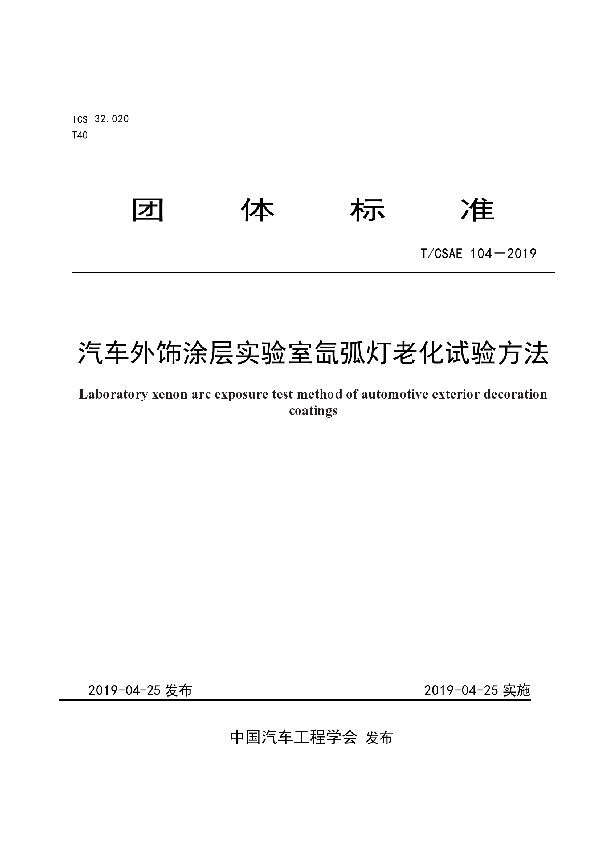 ICS 32.020
T40

团 体 标 准

T/CSAE 104—2019

汽车外饰涂层实验室氙弧灯老化试验方法

Laboratory xenon arc exposure test method of automotive exterior decoration coatings

2019-04-25 发布

2019-04-25 实施

中国汽车工程学会 发布